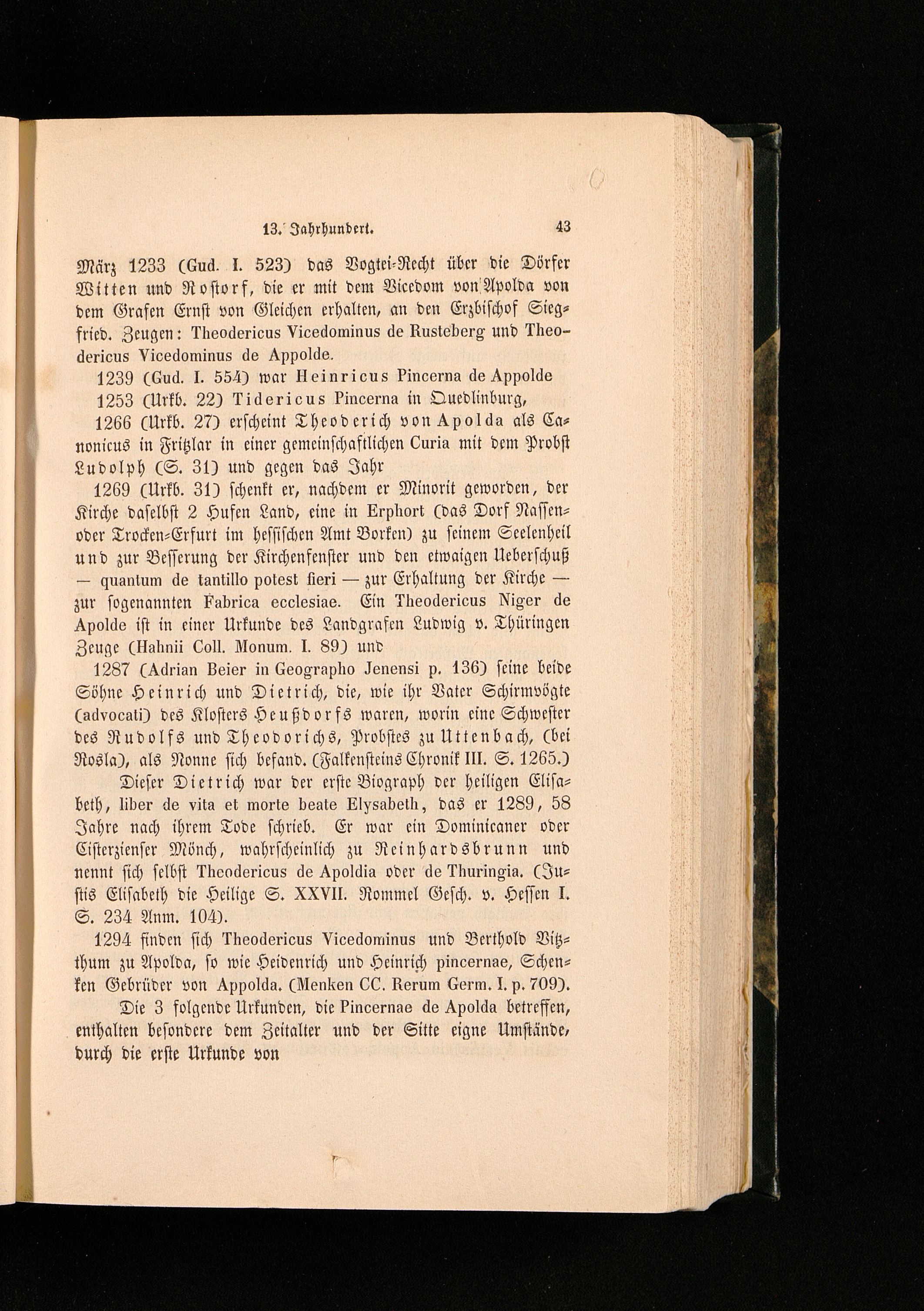 13. Jahrhundert. 43

März 1233 (Gud. I. 523) das Vogtei-Recht über die Dörfer Witten und Rostorf, die er mit dem Vicedom von Apolda von dem Grafen Ernst von Gleichen erhalten, an den Erzbischof Siegfried. Zeugen: Theodericus Vicedominus de Rusteberg und Theodericus Vicedominus de Appolde.

1239 (Gud. I. 554) war Heinricus Pincerna de Appolde

1253 (Urkb. 22) Tidericus Pincerna in Quedlinburg,

1266 (Urkb. 27) erscheint Theoderich von Apolda als Canonicus in Fritzlar in einer gemeinschaftlichen Curia mit dem Probst Ludolph (S. 31) und gegen das Jahr

1269 (Urkb. 31) schenkt er, nachdem er Minorit geworden, der Kirche daselbst 2 Hufen Land, eine in Erphort (das Dorf Nassen- oder Trocken-Erfurt im hessischen Amt Borken) zu seinem Seelenheil und zur Besserung der Kirchenfenster und den etwaigen Ueberschuß — quantum de tantillo potest fieri — zur Erhaltung der Kirche — zur sogenannten Fabrica ecclesiae. Ein Theodericus Niger de Apolde ist in einer Urkunde des Landgrafen Ludwig v. Thüringen Zeuge (Hahnii Coll. Monum. I. 89) und

1287 (Adrian Beier in Geographo Jenensi p. 136) seine beide Söhne Heinrich und Dietrich, die, wie ihr Vater Schirmvögte (advocati) des Klosters Heußdorfs waren, worin eine Schwester des Rudolfs und Theodorichs, Probstes zu Uttenbach, (bei Rosla), als Nonne sich befand. (Falkensteins Chronik III. S. 1265.)

Dieser Dietrich war der erste Biograph der heiligen Elisabeth, liber de vita et morte beate Elysabeth, das er 1289, 58 Jahre nach ihrem Tode schrieb. Er war ein Dominicaner oder Cisterzienser Mönch, wahrscheinlich zu Reinhardsbrunn und nennt sich selbst Theodericus de Apoldia oder de Thuringia. (Justis Elisabeth die Heilige S. XXVII. Rommel Gesch. v. Hessen I. S. 234 Anm. 104).

1294 finden sich Theodericus Vicedominus und Berthold Vitzthum zu Apolda, so wie Heidenrich und Heinrich pincernae, Schenken Gebrüder von Appolda. (Menken CC. Rerum Germ. I. p. 709).

Die 3 folgende Urkunden, die Pincernae de Apolda betreffen, enthalten besondere dem Zeitalter und der Sitte eigne Umstände, durch die erste Urkunde von